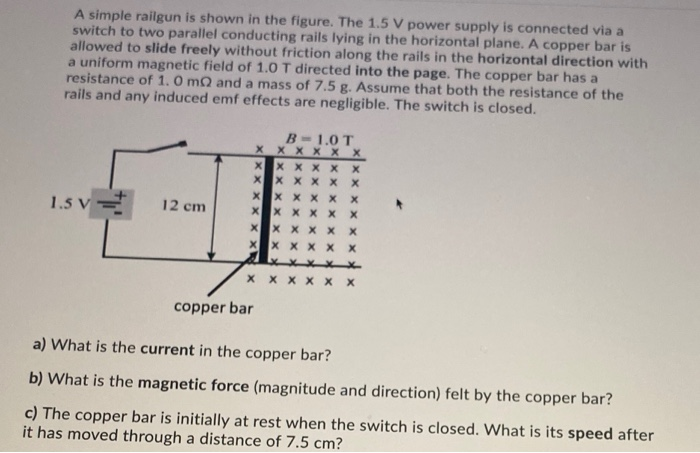 A simple railgun is shown in the figure. The 1.5 V power supply is connected via a switch to two parallel conducting rails lying in the horizontal plane. A copper bar is allowed to slide freely without friction along the rails in the horizontal direction with a uniform magnetic field of 1.0 T directed into the page. The copper bar has a resistance of 1. 0 mΩ and a mass of 7.5 g. Assume that both the resistance of the rails and any induced emf effects are negligible. The switch is closed.

$B = 1.0$ T

1.5 V

12 cm

copper bar

a) What is the current in the copper bar?

b) What is the magnetic force (magnitude and direction) felt by the copper bar?

c) The copper bar is initially at rest when the switch is closed. What is its speed after it has moved through a distance of 7.5 cm?